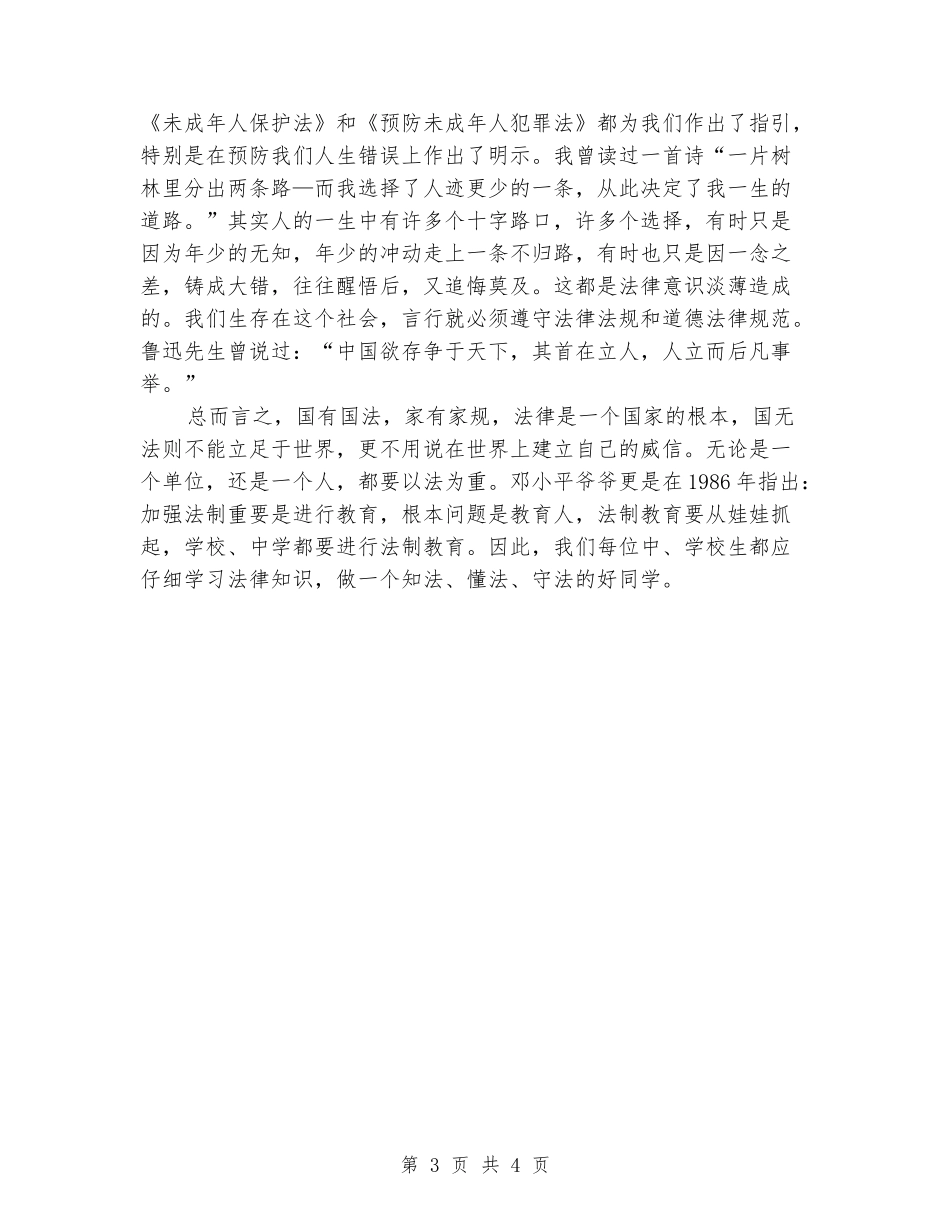 《未成年人保护法》和《预防未成年人犯罪法》都为我们作出了指引，特别是在预防我们人生错误上作出了明示。我曾读过一首诗“一片树林里分出两条路—而我选择了人迹更少的一条，从此决定了我一生的道路。”其实人的一生中有许多个十字路口，许多个选择，有时只是因为年少的无知，年少的冲动走上一条不归路，有时也只是因一念之差，铸成大错，往往醒悟后，又追悔莫及。这都是法律意识淡薄造成的。我们生存在这个社会，言行就必须遵守法律法规和道德法律规范。鲁迅先生曾说过：“中国欲存争于天下，其首在立人，人立而后凡事举。”

总而言之，国有国法，家有家规，法律是一个国家的根本，国无法则不能立足于世界，更不用说在世界上建立自己的威信。无论是一个单位，还是一个人，都要以法为重。邓小平爷爷更是在1986年指出：加强法制重要是进行教育，根本问题是教育人，法制教育要从娃娃抓起，学校、中学都要进行法制教育。因此，我们每位中、学校生都应仔细学习法律知识，做一个知法、懂法、守法的好同学。

第 3 页 共 4 页